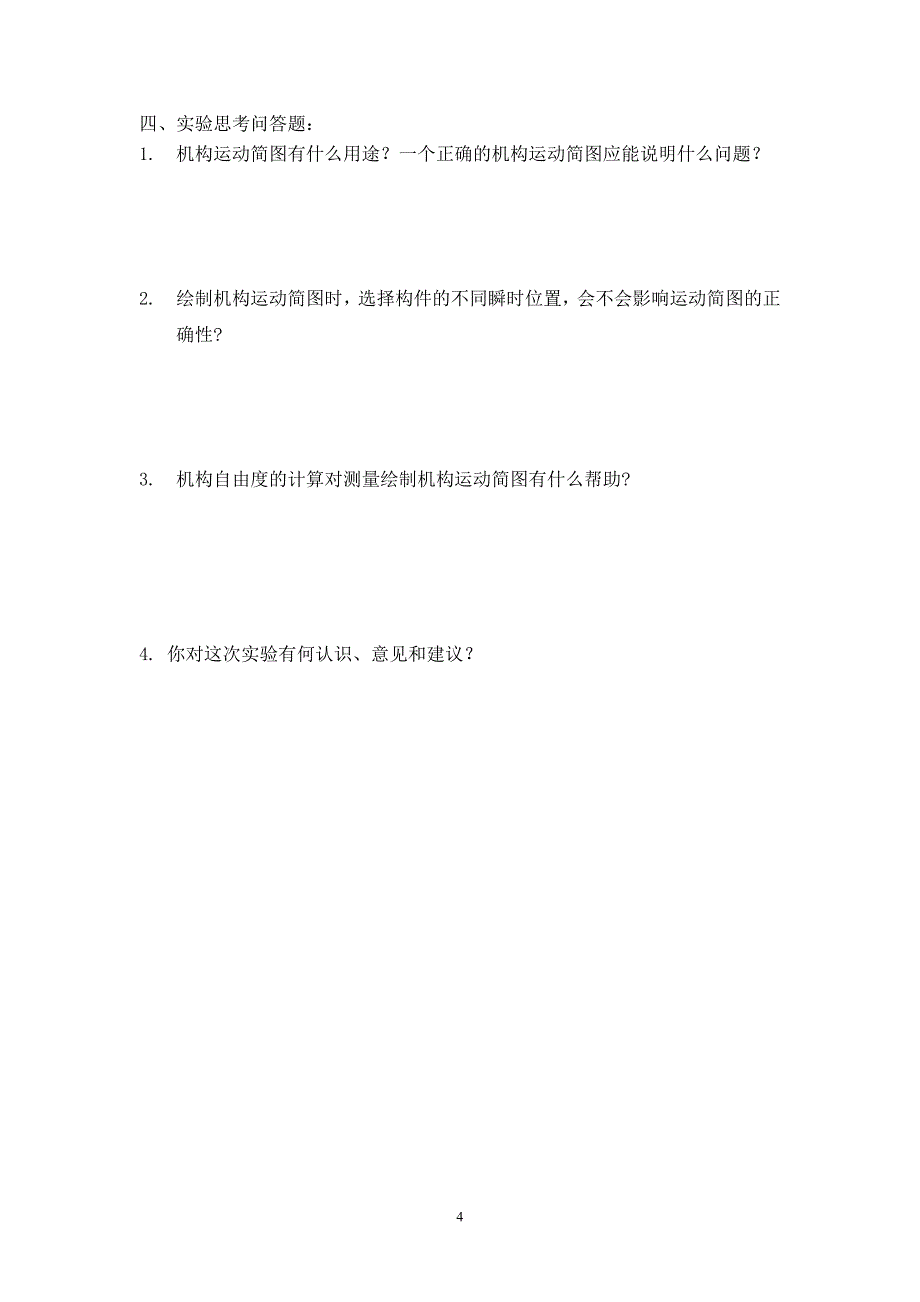 四、实验思考问答题：

1. 机构运动简图有什么用途？一个正确的机构运动简图应能说明什么问题？

2. 绘制机构运动简图时，选择构件的不同瞬时位置，会不会影响运动简图的正确性?

3. 机构自由度的计算对测量绘制机构运动简图有什么帮助?

4. 你对这次实验有何认识、意见和建议？

4